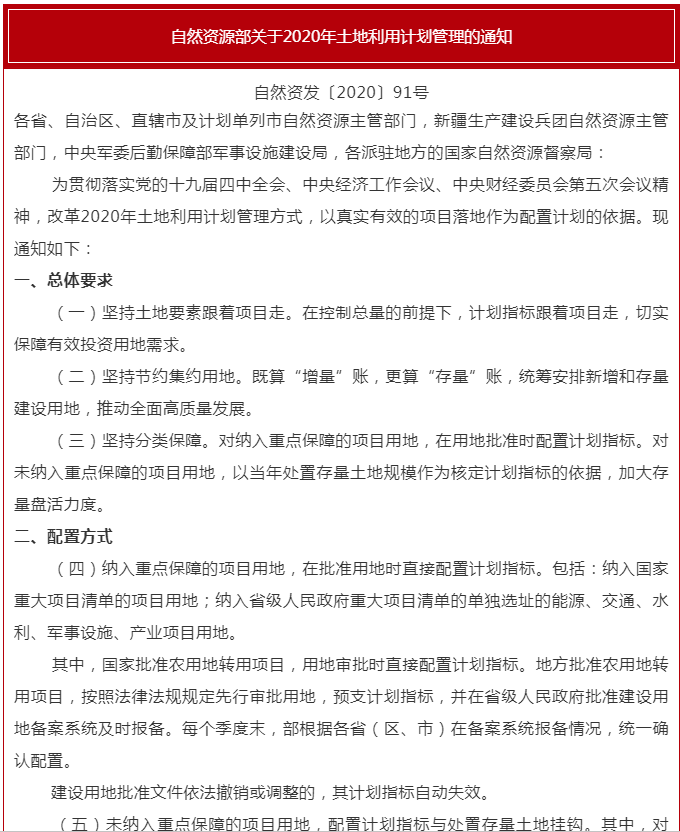 自然资源部关于2020年土地利用计划管理的通知

自然资发〔2020〕91号

各省、自治区、直辖市及计划单列市自然资源主管部门，新疆生产建设兵团自然资源主管部门，中央军委后勤保障部军事设施建设局，各派驻地方的国家自然资源督察局：

为贯彻落实党的十九届四中全会、中央经济工作会议、中央财经委员会第五次会议精神，改革2020年土地利用计划管理方式，以真实有效的项目落地作为配置计划的依据。现通知如下：

一、总体要求

（一）坚持土地要素跟着项目走。在控制总量的前提下，计划指标跟着项目走，切实保障有效投资用地需求。

（二）坚持节约集约用地。既算“增量”账，更算“存量”账，统筹安排新增和存量建设用地，推动全面高质量发展。

（三）坚持分类保障。对纳入重点保障的项目用地，在用地批准时配置计划指标。对未纳入重点保障的项目用地，以当年处置存量土地规模作为核定计划指标的依据，加大存量盘活力度。

二、配置方式

（四）纳入重点保障的项目用地，在批准用地时直接配置计划指标。包括：纳入国家重大项目清单的项目用地；纳入省级人民政府重大项目清单的单独选址的能源、交通、水利、军事设施、产业项目用地。

其中，国家批准农用地转用项目，用地审批时直接配置计划指标。地方批准农用地转用项目，按照法律法规规定先行审批用地，预支计划指标，并在省级人民政府批准建设用地备案系统及时报备。每个季度末，部根据各省（区、市）在备案系统报备情况，统一确认配置。

建设用地批准文件依法撤销或调整的，其计划指标自动失效。

（五）未纳入重点保障的项目用地，配置计划指标与处置存量土地挂钩。其中，对